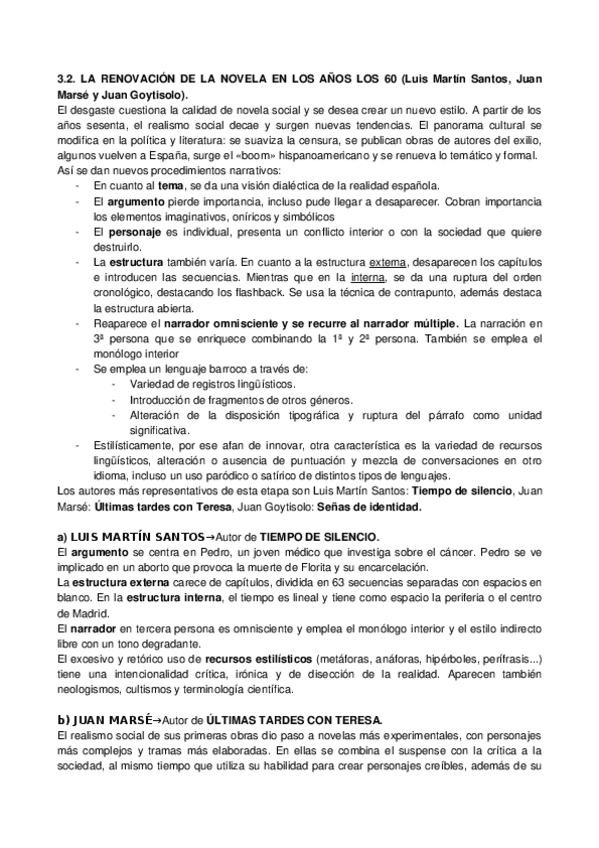 3.2. LA RENOVACIÓN DE LA NOVELA EN LOS AÑOS LOS 60 (Luis Martín Santos, Juan Marsé y Juan Goytisolo).
El desgaste cuestiona la calidad de novela social y se desea crear un nuevo estilo. A partir de los años sesenta, el realismo social decae y surgen nuevas tendencias. El panorama cultural se modifica en la política y literatura: se suaviza la censura, se publican obras de autores del exilio, algunos vuelven a España, surge el «boom» hispanoamericano y se renueva lo temático y formal.
Así se dan nuevos procedimientos narrativos:
- En cuanto al tema, se da una visión dialéctica de la realidad española.
- El argumento pierde importancia, incluso pude llegar a desaparecer. Cobran importancia los elementos imaginativos, oníricos y simbólicos
- El personaje es individual, presenta un conflicto interior o con la sociedad que quiere destruirlo.
- La estructura también varía. En cuanto a la estructura externa, desaparecen los capítulos e introducen las secuencias. Mientras que en la interna, se da una ruptura del orden cronológico, destacando los flashback. Se usa la técnica de contrapunto, además destaca la estructura abierta.
- Reaparece el narrador omnisciente y se recurre al narrador múltiple. La narración en 3ª persona que se enriquece combinando la 1ª y 2ª persona. También se emplea el monólogo interior
- Se emplea un lenguaje barroco a través de:
  - Variedad de registros lingüísticos.
  - Introducción de fragmentos de otros géneros.
  - Alteración de la disposición tipográfica y ruptura del párrafo como unidad significativa.
- Estilísticamente, por ese afan de innovar, otra característica es la variedad de recursos lingüísticos, alteración o ausencia de puntuación y mezcla de conversaciones en otro idioma, incluso un uso paródico o satírico de distintos tipos de lenguajes.
Los autores más representativos de esta etapa son Luis Martín Santos: Tiempo de silencio, Juan Marsé: Últimas tardes con Teresa, Juan Goytisolo: Señas de identidad.

a) LUIS MARTÍN SANTOS→Autor de TIEMPO DE SILENCIO.
El argumento se centra en Pedro, un joven médico que investiga sobre el cáncer. Pedro se ve implicado en un aborto que provoca la muerte de Florita y su encarcelación.
La estructura externa carece de capítulos, dividida en 63 secuencias separadas con espacios en blanco. En la estructura interna, el tiempo es lineal y tiene como espacio la periferia o el centro de Madrid.
El narrador en tercera persona es omnisciente y emplea el monólogo interior y el estilo indirecto libre con un tono degradante.
El excesivo y retórico uso de recursos estilísticos (metáforas, anáforas, hipérboles, perífrasis...) tiene una intencionalidad crítica, irónica y de disección de la realidad. Aparecen también neologismos, cultismos y terminología científica.

b) JUAN MARSÉ→Autor de ÚLTIMAS TARDES CON TERESA.
El realismo social de sus primeras obras dio paso a novelas más experimentales, con personajes más complejos y tramas más elaboradas. En ellas se combina el suspense con la crítica a la sociedad, al mismo tiempo que utiliza su habilidad para crear personajes creíbles, además de su